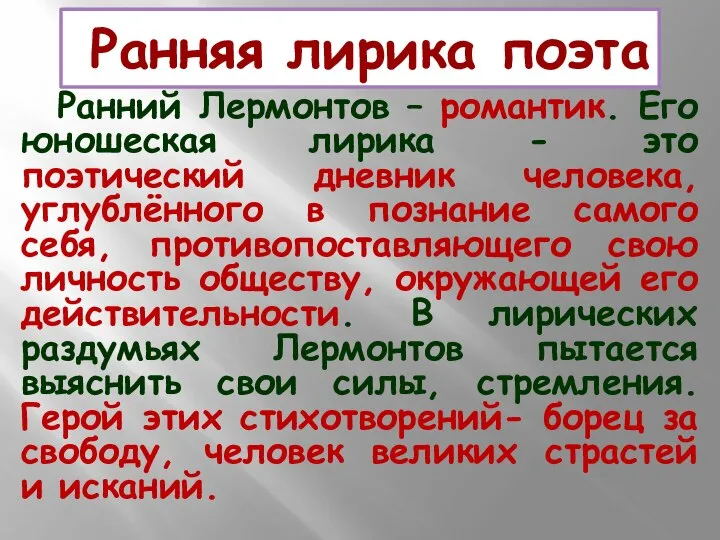 Ранняя лирика поэта

Ранний Лермонтов – романтик. Его юношеская лирика – это поэтический дневник человека, углублённого в познание самого себя, противопоставляющего свою личность обществу, окружающей его действительности. В лирических раздумьях Лермонтов пытается выяснить свои силы, стремления. Герой этих стихотворений- борец за свободу, человек великих страстей и исканий.